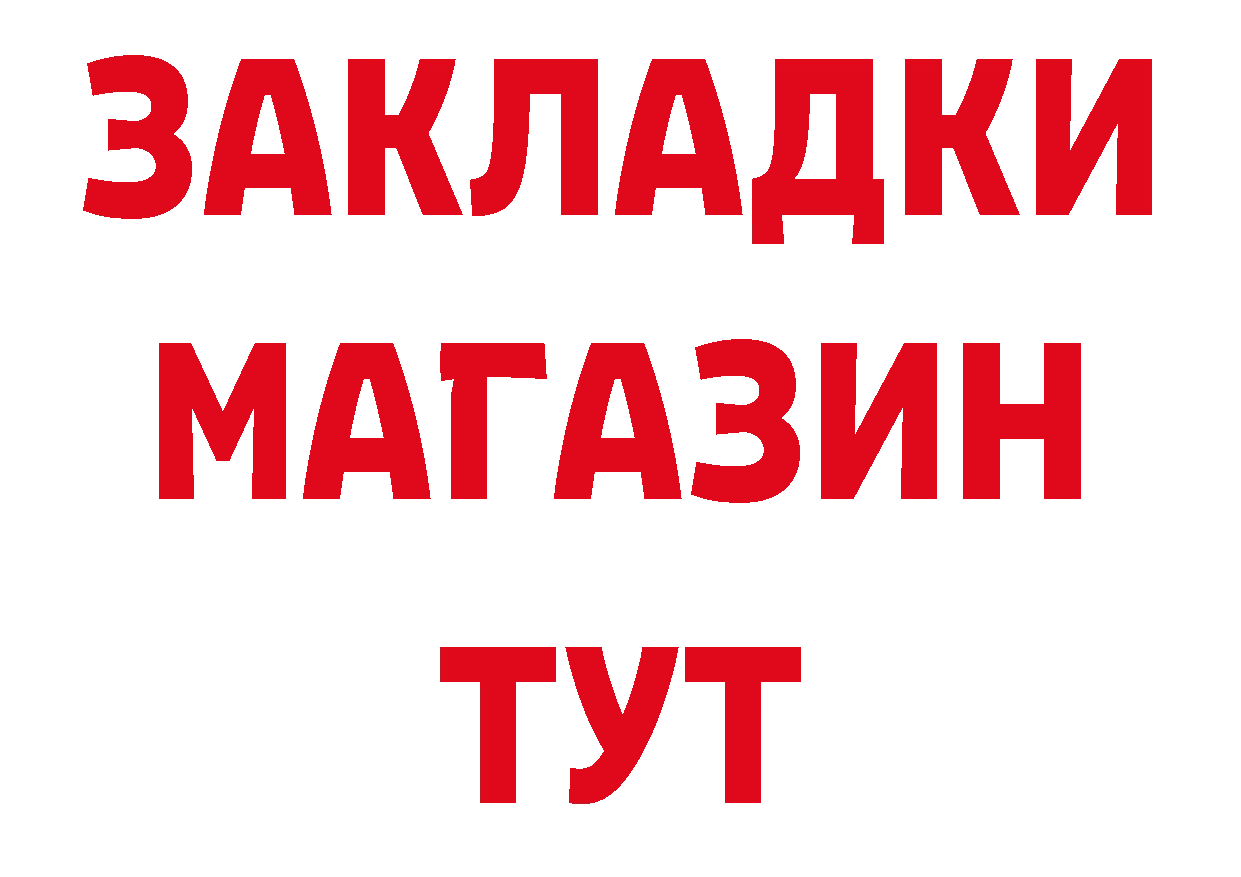 ЗАКЛАДКИ
МАГАЗИН
ТУТ